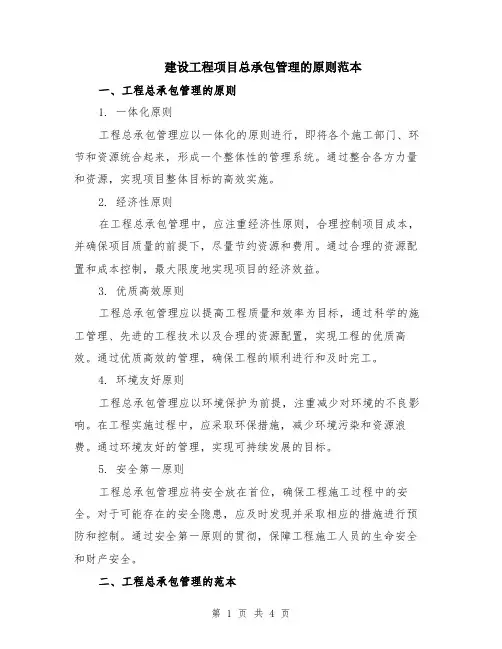 建设工程项目总承包管理的原则范本

一、工程总承包管理的原则

1. 一体化原则

工程总承包管理应以一体化的原则进行，即将各个施工部门、环节和资源统合起来，形成一个整体性的管理系统。通过整合各方力量和资源，实现项目整体目标的高效实施。

2. 经济性原则

在工程总承包管理中，应注重经济性原则，合理控制项目成本，并确保项目质量的前提下，尽量节约资源和费用。通过合理的资源配置和成本控制，最大限度地实现项目的经济效益。

3. 优质高效原则

工程总承包管理应以提高工程质量和效率为目标，通过科学的施工管理、先进的工程技术以及合理的资源配置，实现工程的优质高效。通过优质高效的管理，确保工程的顺利进行和及时完工。

4. 环境友好原则

工程总承包管理应以环境保护为前提，注重减少对环境的不良影响。在工程实施过程中，应采取环保措施，减少环境污染和资源浪费。通过环境友好的管理，实现可持续发展的目标。

5. 安全第一原则

工程总承包管理应将安全放在首位，确保工程施工过程中的安全。对于可能存在的安全隐患，应及时发现并采取相应的措施进行预防和控制。通过安全第一原则的贯彻，保障工程施工人员的生命安全和财产安全。

二、工程总承包管理的范本

第 1 页 共 4 页